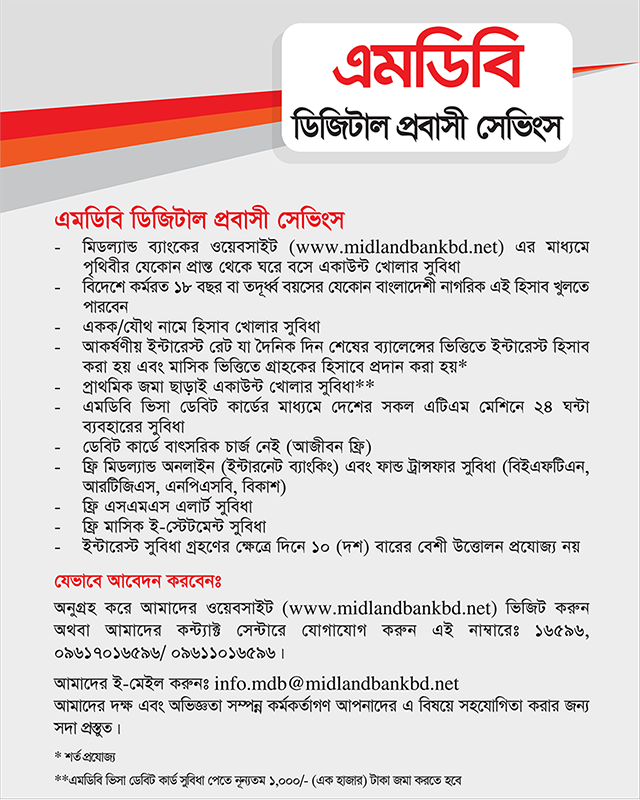 এমডিবি
ডিজিটাল প্রবাসী সেভিংস

এমডিবি ডিজিটাল প্রবাসী সেভিংস

- মিডল্যান্ড ব্যাংকের ওয়েবসাইট (www.midlandbankbd.net) এর মাধ্যমে পৃথিবীর যেকোন প্রান্ত থেকে ঘরে বসে একাউন্ট খোলার সুবিধা
- বিদেশে কর্মরত ১৮ বছর বা তদূর্ধ্ব বয়সের যেকোন বাংলাদেশী নাগরিক এই হিসাব খুলতে পারবেন
- একক/যৌথ নামে হিসাব খোলার সুবিধা
- আকর্ষণীয় ইন্টারেস্ট রেট যা দৈনিক দিন শেষের ব্যালেন্সের ভিত্তিতে ইন্টারেস্ট হিসাব করা হয় এবং মাসিক ভিত্তিতে গ্রাহকের হিসাবে প্রদান করা হয়*
- প্রাথমিক জমা ছাড়াই একাউন্ট খোলার সুবিধা**
- এমডিবি ভিসা ডেবিট কার্ডের মাধ্যমে দেশের সকল এটিএম মেশিনে ২৪ ঘন্টা ব্যবহারের সুবিধা
- ডেবিট কার্ডে বাৎসরিক চার্জ নেই (আজীবন ফ্রি)
- ফ্রি মিডল্যান্ড অনলাইন (ইন্টারনেট ব্যাংকিং) এবং ফান্ড ট্রান্সফার সুবিধা (বিইএফটিএন, আরটিজিএস, এনপিএসবি, বিকাশ)
- ফ্রি এসএমএস এলার্ট সুবিধা
- ফ্রি মাসিক ই-স্টেটমেন্ট সুবিধা
- ইন্টারেস্ট সুবিধা গ্রহণের ক্ষেত্রে দিনে ১০ (দশ) বারের বেশী উত্তোলন প্রযোজ্য নয়

যেভাবে আবেদন করবেনঃ

অনুগ্রহ করে আমাদের ওয়েবসাইট (www.midlandbankbd.net) ভিজিট করুন অথবা আমাদের কন্ট্যাক্ট সেন্টারে যোগাযোগ করুন এই নাম্বারেঃ ১৬৫৯৬, ০৯৬১৭০১৬৫৯৬/ ০৯৬১১০১৬৫৯৬।

আমাদের ই-মেইল করুনঃ info.mdb@midlandbankbd.net
আমাদের দক্ষ এবং অভিজ্ঞতা সম্পন্ন কর্মকর্তাগণ আপনাদের এ বিষয়ে সহযোগিতা করার জন্য সদা প্রস্তুত।

* শর্ত প্রযোজ্য

**এমডিবি ভিসা ডেবিট কার্ড সুবিধা পেতে ন্যূনতম ১,০০০/- (এক হাজার) টাকা জমা করতে হবে